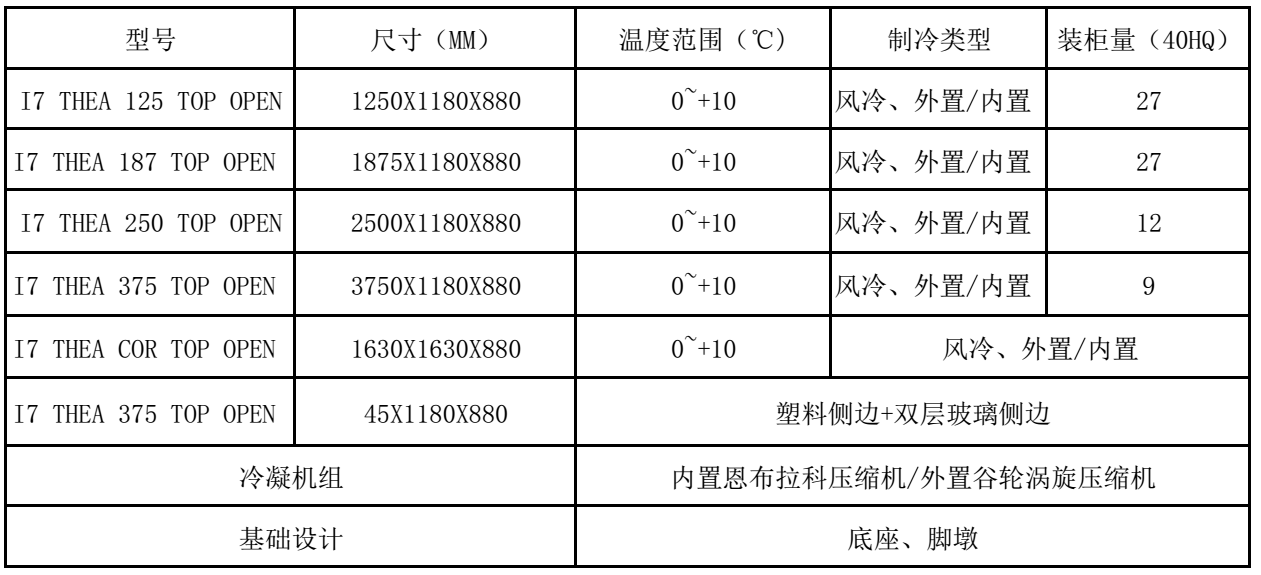 | 型号 | 尺寸（MM） | 温度范围（℃） | 制冷类型 | 装柜量（40HQ） |
|---|---|---|---|---|
| I7 THEA 125 TOP OPEN | 1250X1180X880 | 0~+10 | 风冷、外置/内置 | 27 |
| I7 THEA 187 TOP OPEN | 1875X1180X880 | 0~+10 | 风冷、外置/内置 | 27 |
| I7 THEA 250 TOP OPEN | 2500X1180X880 | 0~+10 | 风冷、外置/内置 | 12 |
| I7 THEA 375 TOP OPEN | 3750X1180X880 | 0~+10 | 风冷、外置/内置 | 9 |
| I7 THEA COR TOP OPEN | 1630X1630X880 | 0~+10 | 风冷、外置/内置 |  |
| I7 THEA 375 TOP OPEN | 45X1180X880 | 塑料侧边+双层玻璃侧边 |  |  |
| 冷凝机组 |  | 内置恩布拉科压缩机/外置谷轮涡旋压缩机 |  |  |
| 基础设计 |  | 底座、脚墩 |  |  |